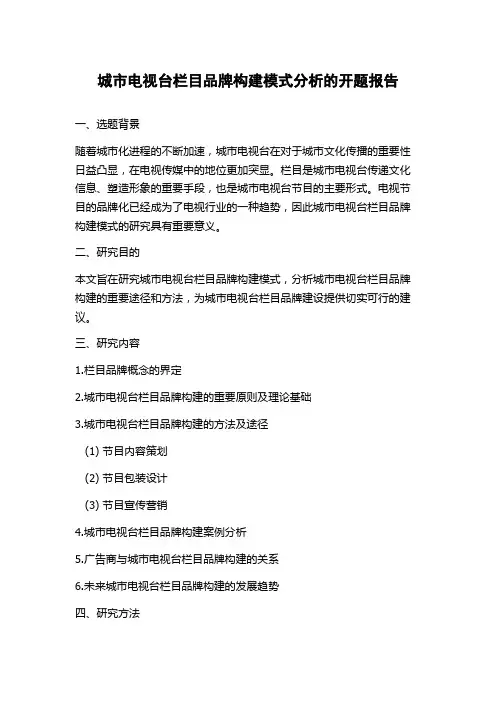 城市电视台栏目品牌构建模式分析的开题报告

一、选题背景

随着城市化进程的不断加速，城市电视台在对于城市文化传播的重要性日益凸显，在电视传媒中的地位更加突显。栏目是城市电视台传递文化信息、塑造形象的重要手段，也是城市电视台节目的主要形式。电视节目的品牌化已经成为了电视行业的一种趋势，因此城市电视台栏目品牌构建模式的研究具有重要意义。

二、研究目的

本文旨在研究城市电视台栏目品牌构建模式，分析城市电视台栏目品牌构建的重要途径和方法，为城市电视台栏目品牌建设提供切实可行的建议。

三、研究内容

1.栏目品牌概念的界定

2.城市电视台栏目品牌构建的重要原则及理论基础

3.城市电视台栏目品牌构建的方法及途径

(1) 节目内容策划

(2) 节目包装设计

(3) 节目宣传营销

4.城市电视台栏目品牌构建案例分析

5.广告商与城市电视台栏目品牌构建的关系

6.未来城市电视台栏目品牌构建的发展趋势

四、研究方法